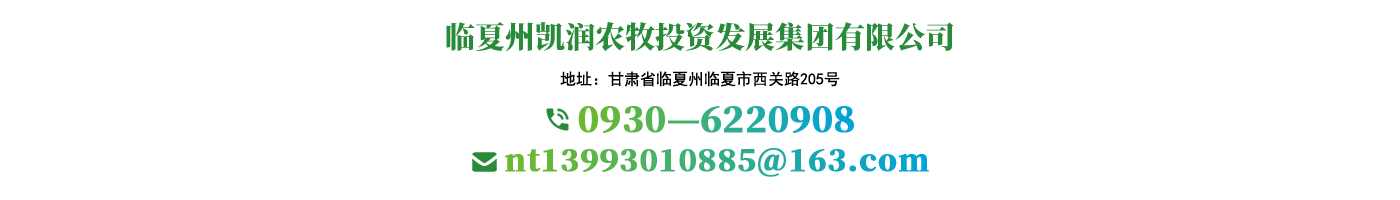 临夏州凯润农牧投资发展集团有限公司

地址：甘肃省临夏州临夏市西关路205号

0930—6220908

nt13993010885@163.com